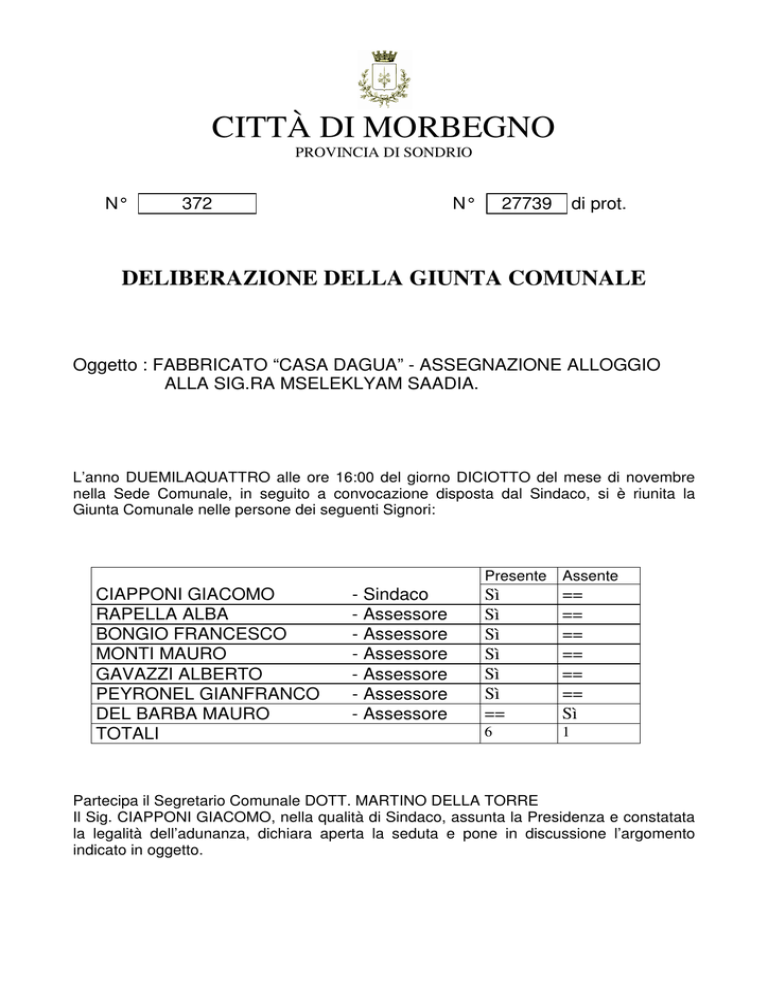 CITTÀ DI MORBEGNO
PROVINCIA DI SONDRIO

N° 372 N° 27739 di prot.

DELIBERAZIONE DELLA GIUNTA COMUNALE

Oggetto : FABBRICATO “CASA DAGUA” - ASSEGNAZIONE ALLOGGIO ALLA SIG.RA MSELEKLYAM SAADIA.

L’anno DUEMILAQUATTRO alle ore 16:00 del giorno DICIOTTO del mese di novembre nella Sede Comunale, in seguito a convocazione disposta dal Sindaco, si è riunita la Giunta Comunale nelle persone dei seguenti Signori:

| | | Presente | Assente |
|---|---|---|---|
| CIAPPONI GIACOMO | - Sindaco | Sì | == |
| RAPELLA ALBA | - Assessore | Sì | == |
| BONGIO FRANCESCO | - Assessore | Sì | == |
| MONTI MAURO | - Assessore | Sì | == |
| GAVAZZI ALBERTO | - Assessore | Sì | == |
| PEYRONEL GIANFRANCO | - Assessore | Sì | == |
| DEL BARBA MAURO | - Assessore | == | Sì |
| TOTALI | | 6 | 1 |

Partecipa il Segretario Comunale DOTT. MARTINO DELLA TORRE
Il Sig. CIAPPONI GIACOMO, nella qualità di Sindaco, assunta la Presidenza e constatata la legalità dell’adunanza, dichiara aperta la seduta e pone in discussione l’argomento indicato in oggetto.